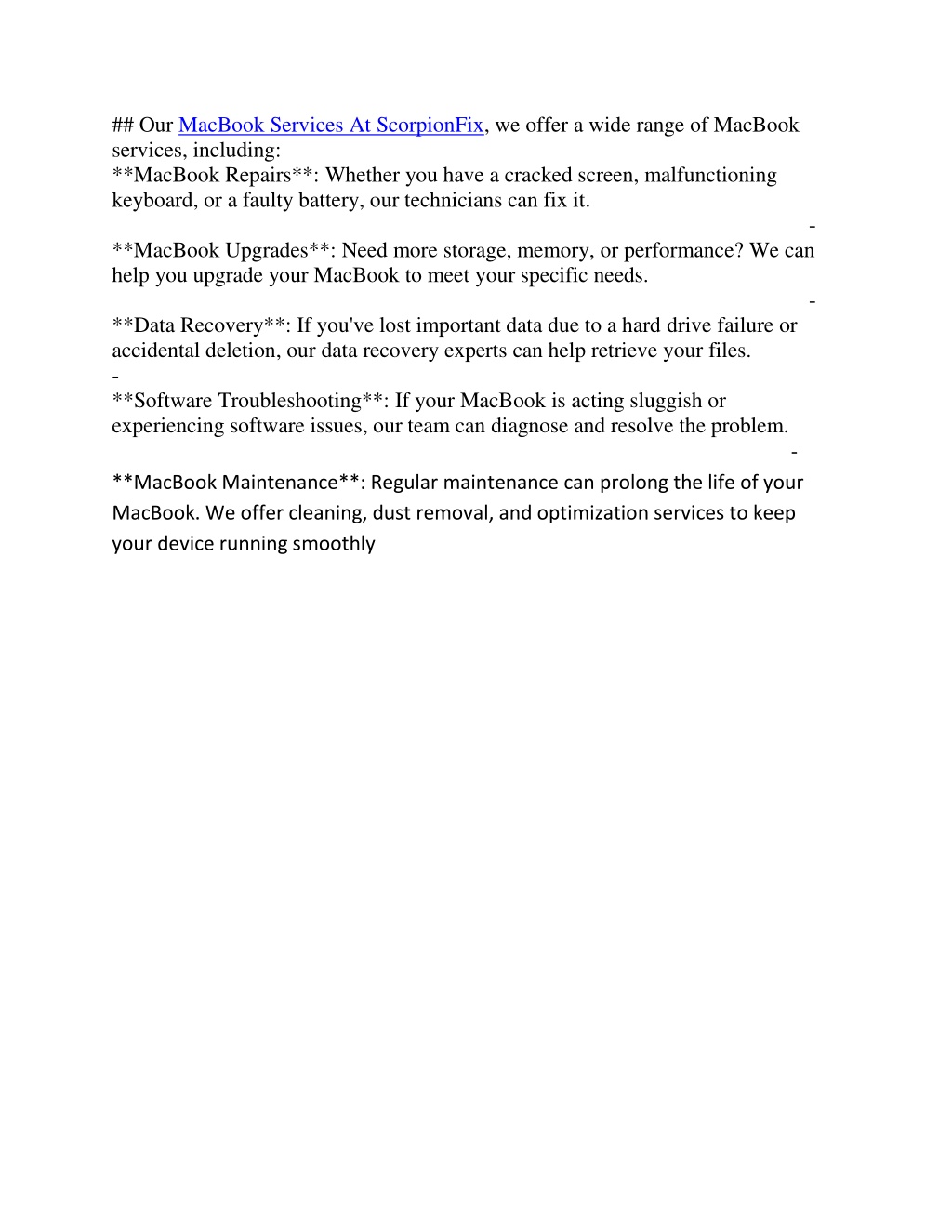 ## Our MacBook Services At ScorpionFix, we offer a wide range of MacBook services, including:
**MacBook Repairs**: Whether you have a cracked screen, malfunctioning keyboard, or a faulty battery, our technicians can fix it.
-
**MacBook Upgrades**: Need more storage, memory, or performance? We can help you upgrade your MacBook to meet your specific needs.
-
**Data Recovery**: If you've lost important data due to a hard drive failure or accidental deletion, our data recovery experts can help retrieve your files.
-
**Software Troubleshooting**: If your MacBook is acting sluggish or experiencing software issues, our team can diagnose and resolve the problem.
-
**MacBook Maintenance**: Regular maintenance can prolong the life of your MacBook. We offer cleaning, dust removal, and optimization services to keep your device running smoothly